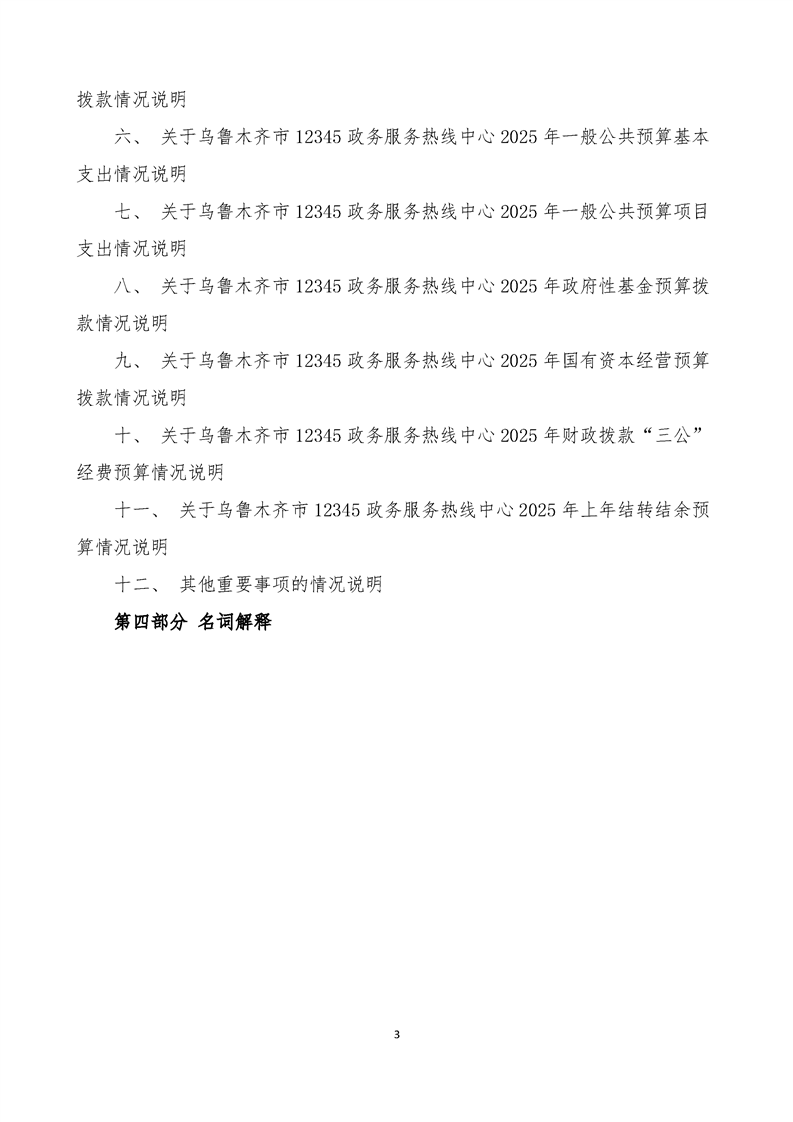 拨款情况说明

六、 关于乌鲁木齐市 12345 政务服务热线中心 2025 年一般公共预算基本支出情况说明

七、 关于乌鲁木齐市 12345 政务服务热线中心 2025 年一般公共预算项目支出情况说明

八、 关于乌鲁木齐市 12345 政务服务热线中心 2025 年政府性基金预算拨款情况说明

九、 关于乌鲁木齐市 12345 政务服务热线中心 2025 年国有资本经营预算拨款情况说明

十、 关于乌鲁木齐市 12345 政务服务热线中心 2025 年财政拨款“三公”经费预算情况说明

十一、 关于乌鲁木齐市 12345 政务服务热线中心 2025 年上年结转结余预算情况说明

十二、 其他重要事项的情况说明

第四部分 名词解释

3